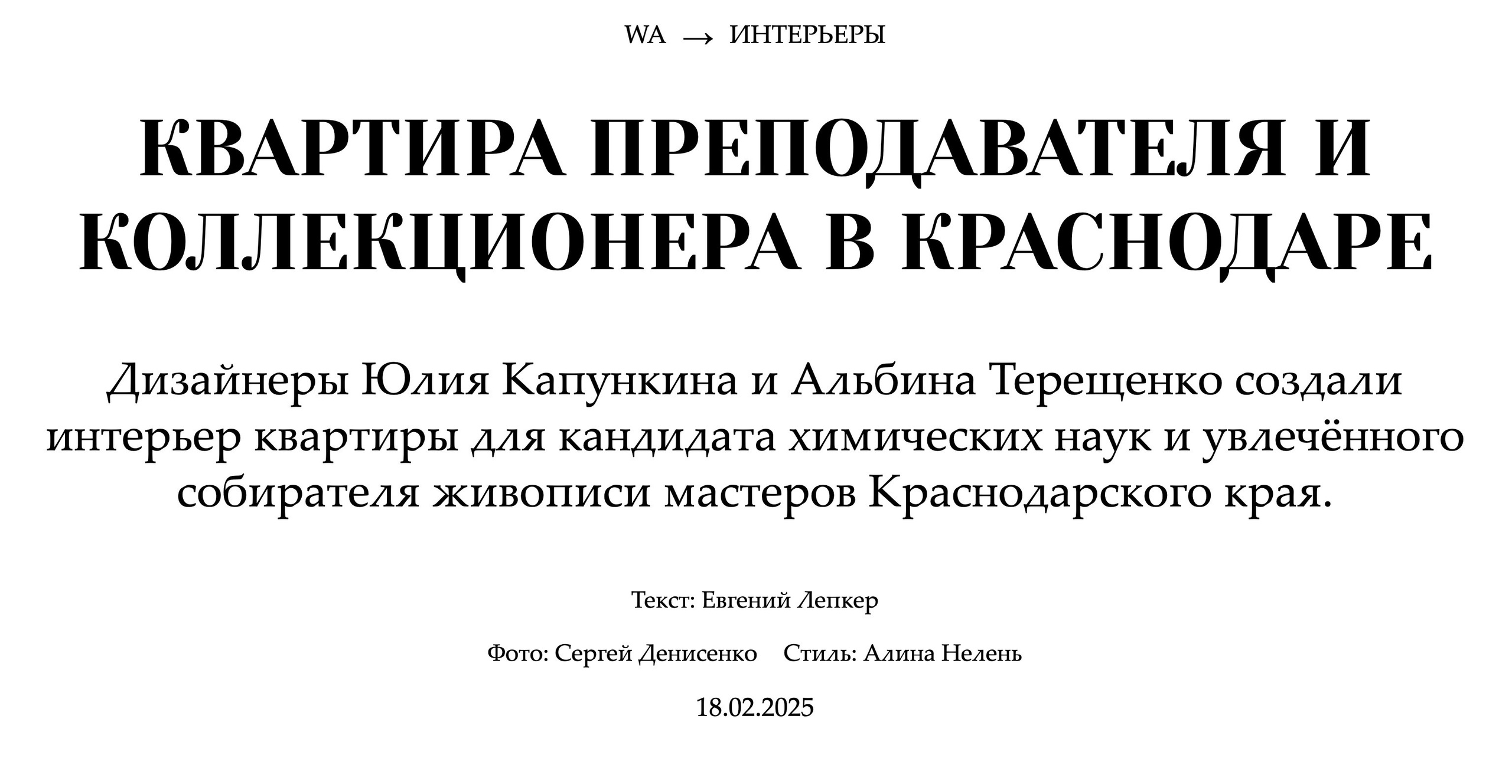 WA → ИНТЕРЬЕРЫ

КВАРТИРА ПРЕПОДАВАТЕЛЯ И КОЛЛЕКЦИОНЕРА В КРАСНОДАРЕ

Дизайнеры Юлия Капункина и Альбина Терещенко создали интерьер квартиры для кандидата химических наук и увлечённого собирателя живописи мастеров Краснодарского края.

Текст: Евгений Лепкер

Фото: Сергей Денисенко Стиль: Алина Нелень

18.02.2025